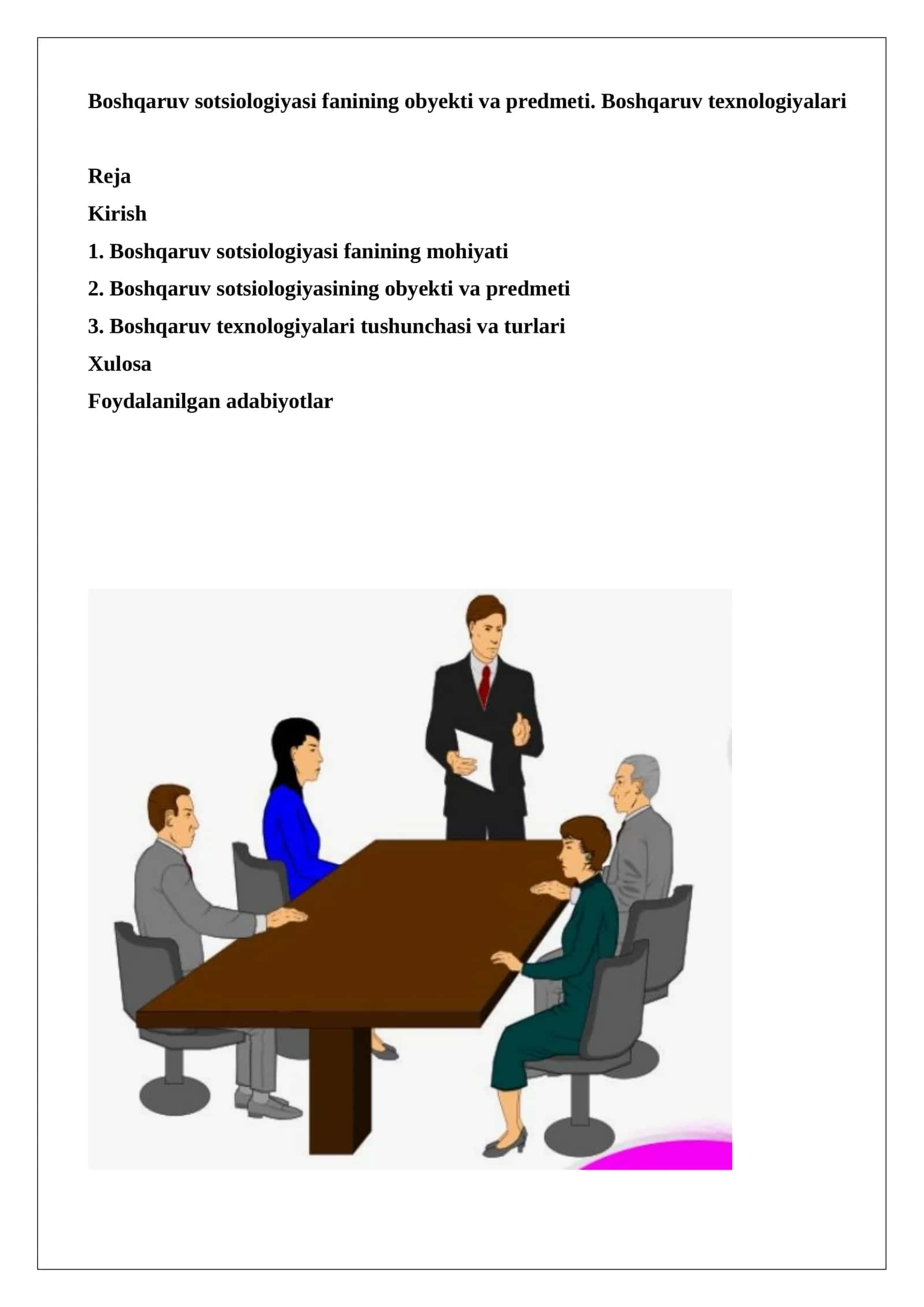 Boshqaruv sotsiologiyasi fanining obyekti va predmeti. Boshqaruv texnologiyalari

Reja

Kirish

1. Boshqaruv sotsiologiyasi fanining mohiyati

2. Boshqaruv sotsiologiyasining obyekti va predmeti

3. Boshqaruv texnologiyalari tushunchasi va turlari

Xulosa

Foydalanilgan adabiyotlar